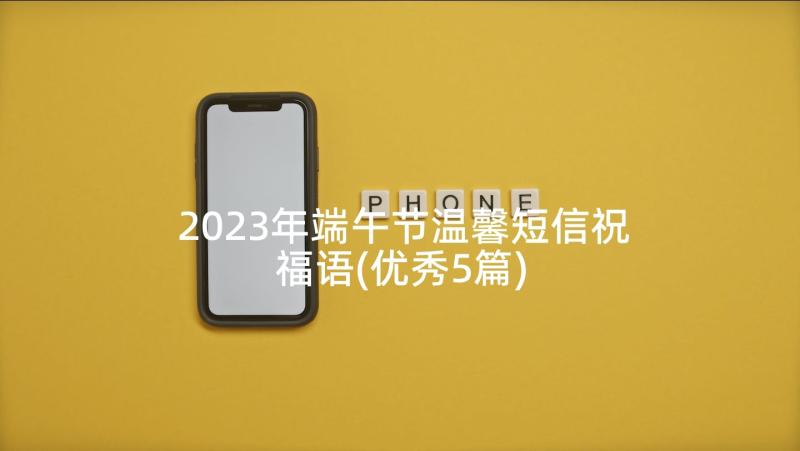 PHONE

2023年端午节温馨短信祝福语(优秀5篇)